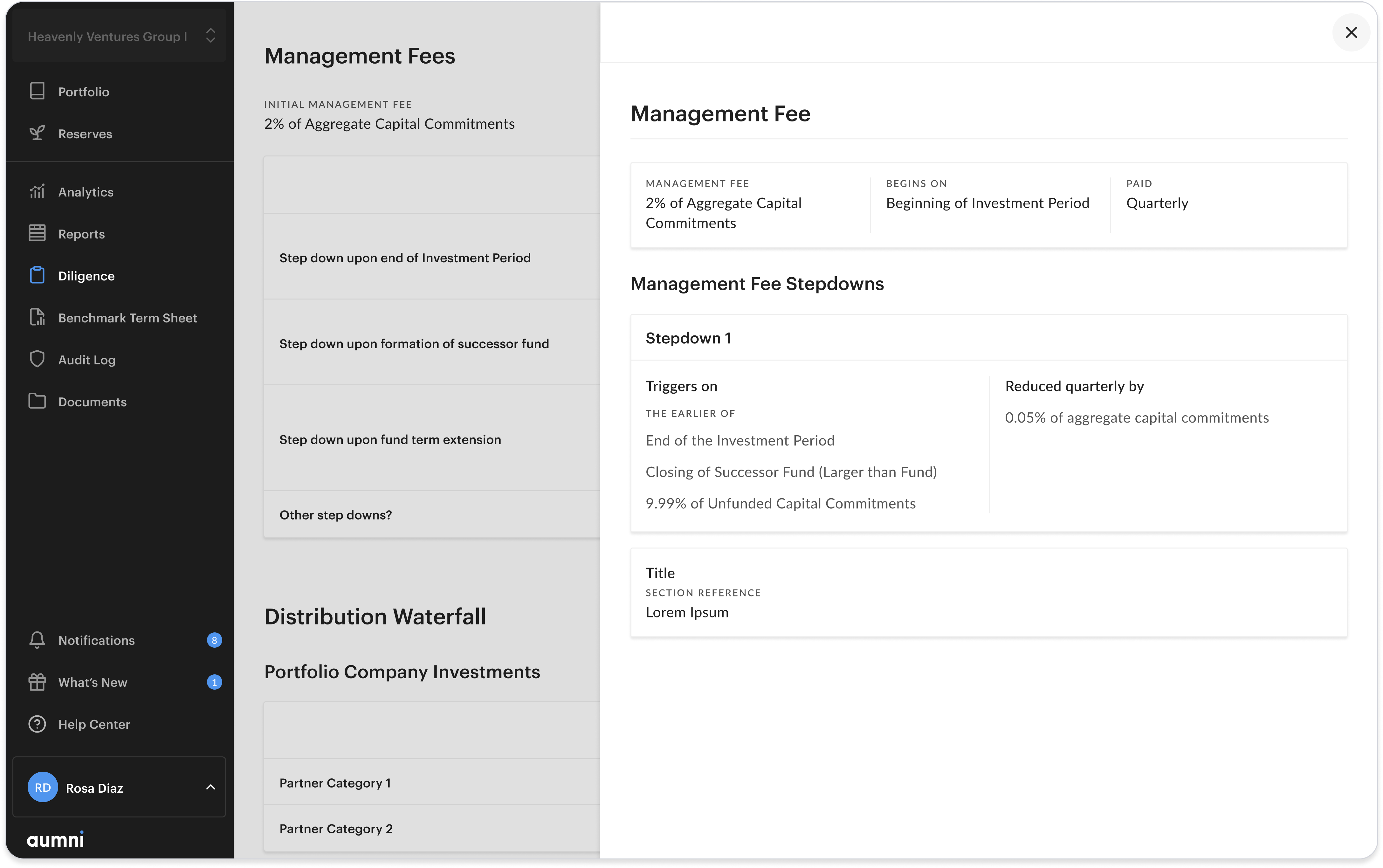 Heavenly Ventures Group I

Portfolio

Reserves

Analytics

Reports

Diligence

Benchmark Term Sheet

Audit Log

Documents

Notifications 8

What's New 1

Help Center

RD Rosa Diaz

aumni

Management Fees

INITIAL MANAGEMENT FEE
2% of Aggregate Capital Commitments

Step down upon end of Investment Period

Step down upon formation of successor fund

Step down upon fund term extension

Other step downs?

Distribution Waterfall

Portfolio Company Investments

Partner Category 1

Partner Category 2

Management Fee

MANAGEMENT FEE
2% of Aggregate Capital Commitments

BEGINS ON
Beginning of Investment Period

PAID
Quarterly

Management Fee Stepdowns

Stepdown 1

Triggers on

THE EARLIER OF

End of the Investment Period

Closing of Successor Fund (Larger than Fund)

9.99% of Unfunded Capital Commitments

Reduced quarterly by

0.05% of aggregate capital commitments

Title

SECTION REFERENCE

Lorem Ipsum